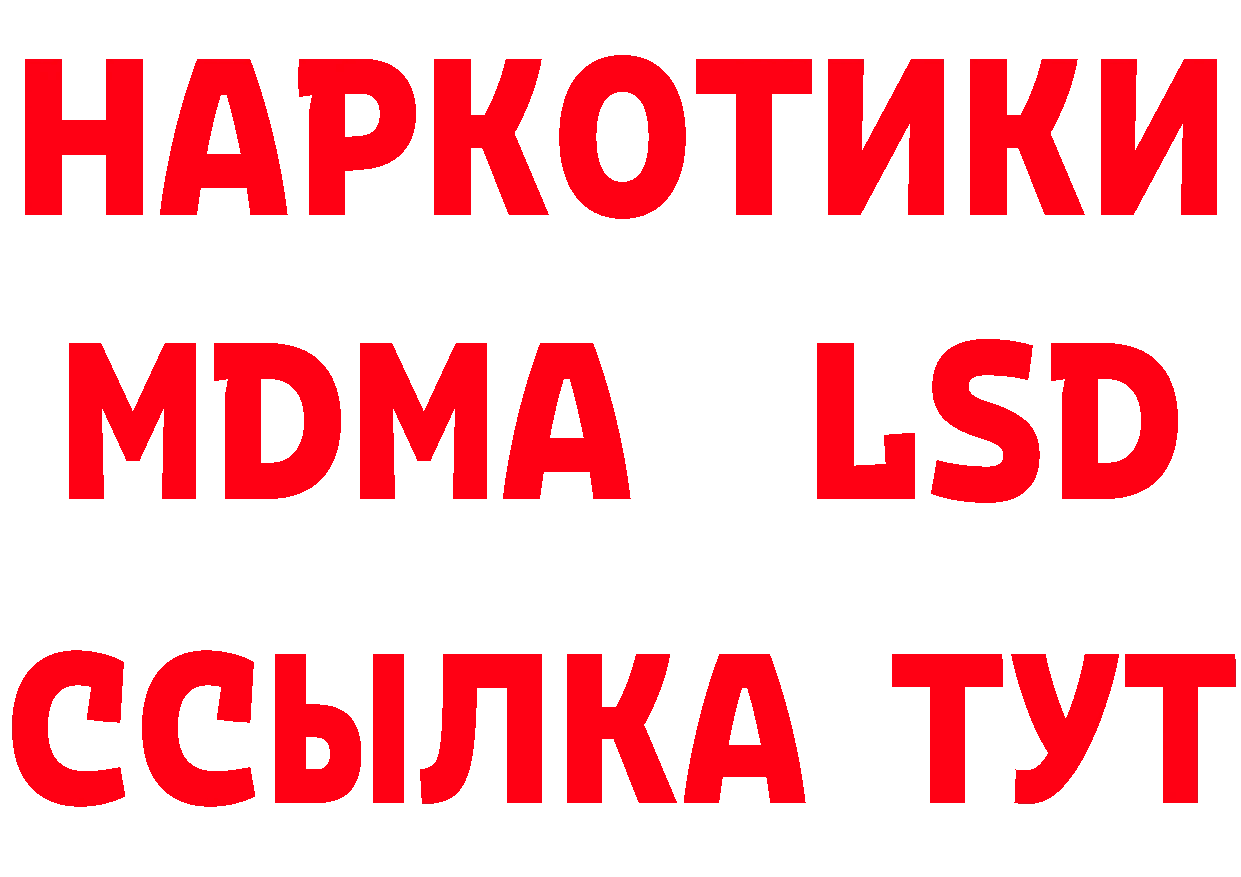 НАРКОТИКИ
MDMA LSD
ССЫЛКА ТУТ